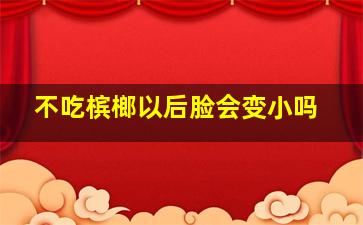 不吃槟榔以后脸会变小吗